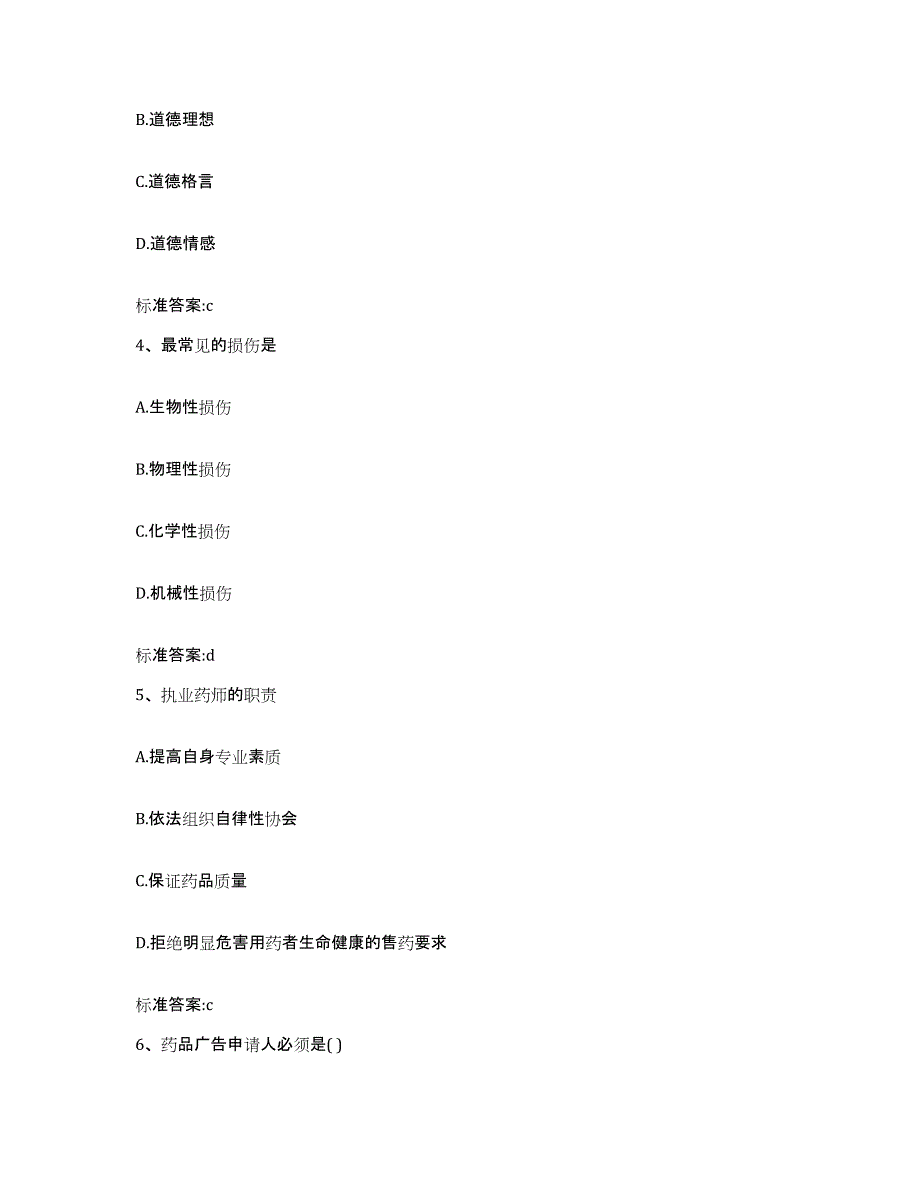 B.道德理想

C.道德格言

D.道德情感

标准答案:c

4、最常见的损伤是

A.生物性损伤

B.物理性损伤

C.化学性损伤

D.机械性损伤

标准答案:d

5、执业药师的职责

A.提高自身专业素质

B.依法组织自律性协会

C.保证药品质量

D.拒绝明显危害用药者生命健康的售药要求

标准答案:c

6、药品广告申请人必须是( )